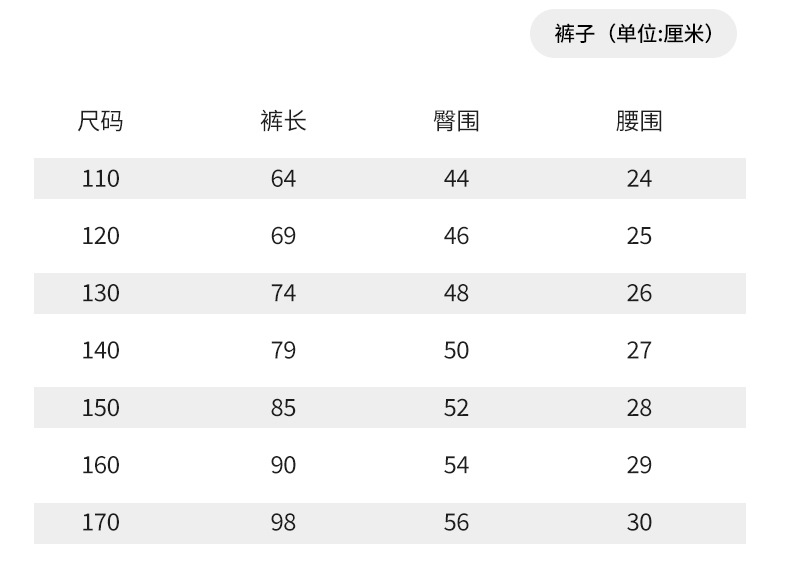 裤子（单位:厘米）

| 尺码 | 裤长 | 臀围 | 腰围 |
|---|---|---|---|
| 110 | 64 | 44 | 24 |
| 120 | 69 | 46 | 25 |
| 130 | 74 | 48 | 26 |
| 140 | 79 | 50 | 27 |
| 150 | 85 | 52 | 28 |
| 160 | 90 | 54 | 29 |
| 170 | 98 | 56 | 30 |